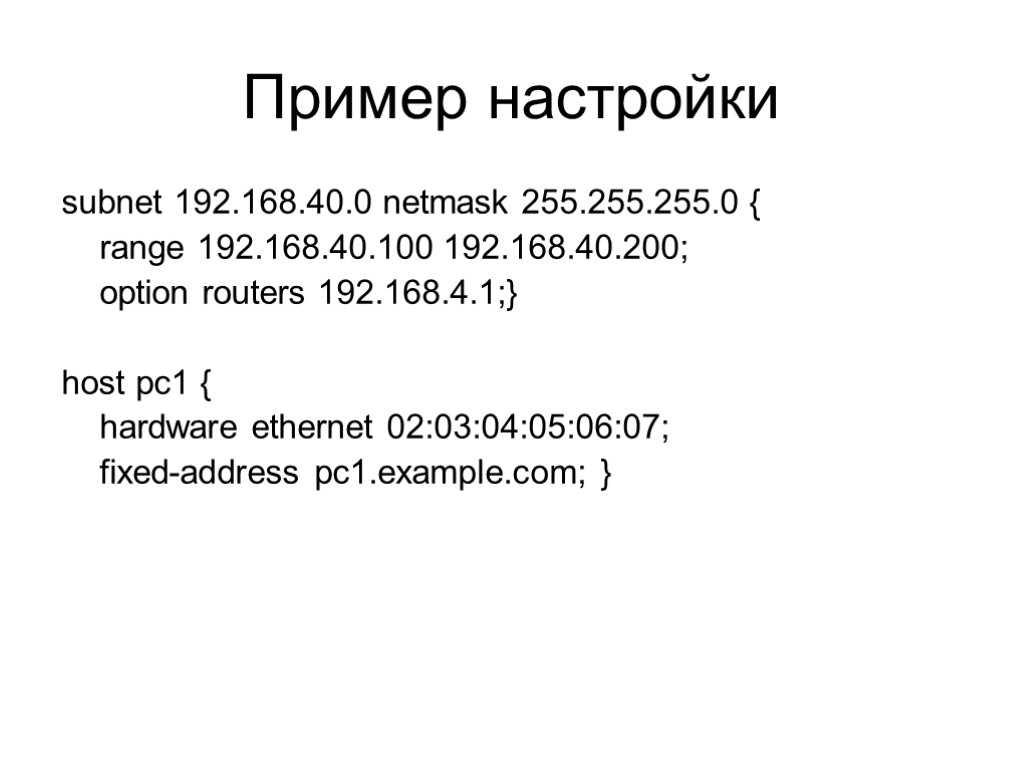 Пример настройки

subnet 192.168.40.0 netmask 255.255.255.0 {
range 192.168.40.100 192.168.40.200;
option routers 192.168.4.1;}

host pc1 {
hardware ethernet 02:03:04:05:06:07;
fixed-address pc1.example.com; }